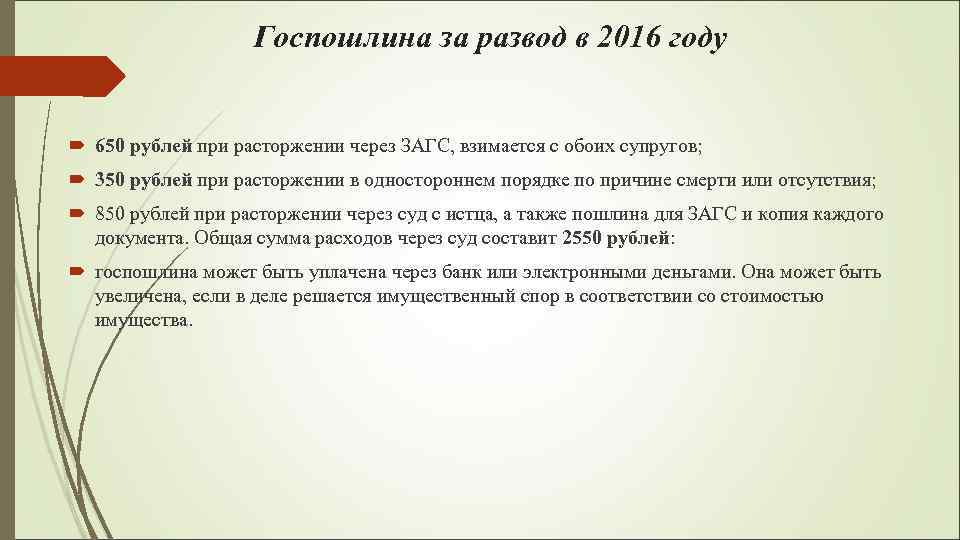 Госпошлина за развод в 2016 году

650 рублей при расторжении через ЗАГС, взимается с обоих супругов;

350 рублей при расторжении в одностороннем порядке по причине смерти или отсутствия;

850 рублей при расторжении через суд с истца, а также пошлина для ЗАГС и копия каждого документа. Общая сумма расходов через суд составит 2550 рублей:

госпошлина может быть уплачена через банк или электронными деньгами. Она может быть увеличена, если в деле решается имущественный спор в соответствии со стоимостью имущества.